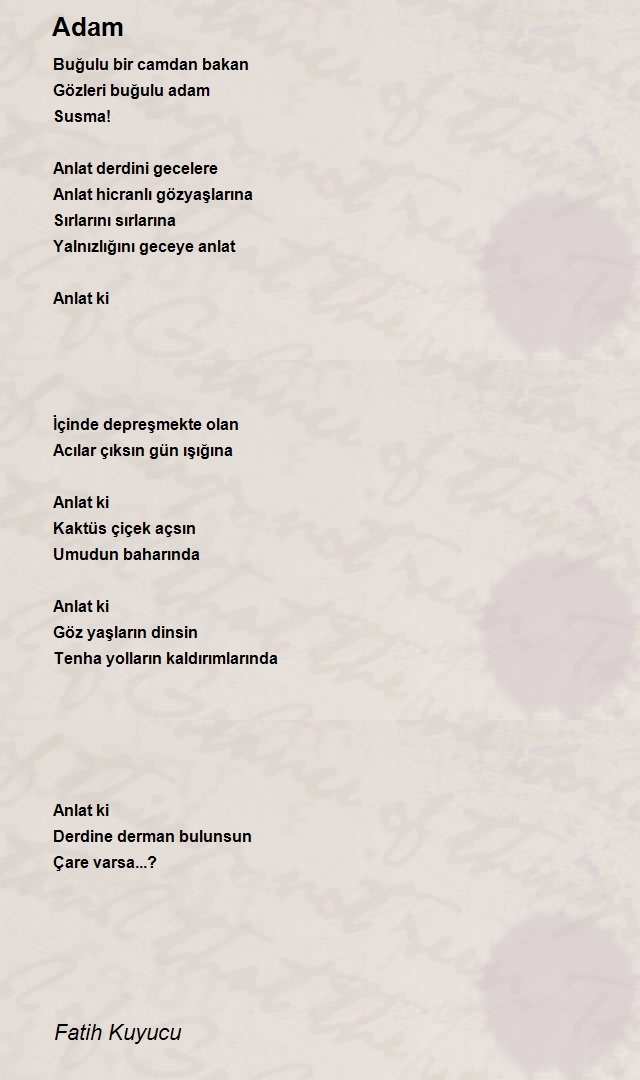 Adam

Buğulu bir camdan bakan
Gözleri buğulu adam
Susma!

Anlat derdini gecelere
Anlat hicranlı gözyaşlarına
Sırlarını sırlarına
Yalnızlığını geceye anlat

Anlat ki

İçinde depreşmekte olan
Acılar çıksın gün ışığına

Anlat ki
Kaktüs çiçek açsın
Umudun baharında

Anlat ki
Göz yaşların dinsin
Tenha yolların kaldırımlarında

Anlat ki
Derdine derman bulunsun
Çare varsa...?

Fatih Kuyucu